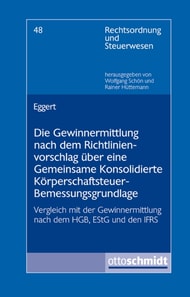 48

Rechtsordnung und Steuerwesen

herausgegeben von Wolfgang Schön und Rainer Hüttemann

Eggert

Die Gewinnermittlung nach dem Richtlinienvorschlag über eine Gemeinsame Konsolidierte Körperschaftsteuer-Bemessungsgrundlage

Vergleich mit der Gewinnermittlung nach dem HGB, EStG und den IFRS

ottoschmidt